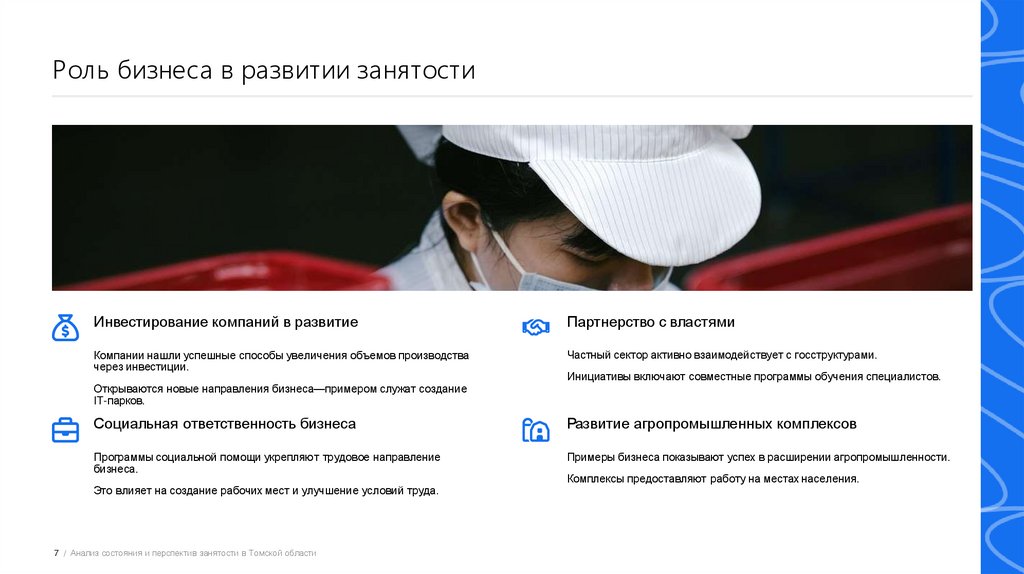 Роль бизнеса в развитии занятости

Инвестирование компаний в развитие

Компании нашли успешные способы увеличения объемов производства через инвестиции.

Открываются новые направления бизнеса—примером служат создание IT-парков.

Социальная ответственность бизнеса

Программы социальной помощи укрепляют трудовое направление бизнеса.

Это влияет на создание рабочих мест и улучшение условий труда.

Партнерство с властями

Частный сектор активно взаимодействует с госструктурами.

Инициативы включают совместные программы обучения специалистов.

Развитие агропромышленных комплексов

Примеры бизнеса показывают успех в расширении агропромышленности.

Комплексы предоставляют работу на местах населения.

7 / Анализ состояния и перспектив занятости в Томской области